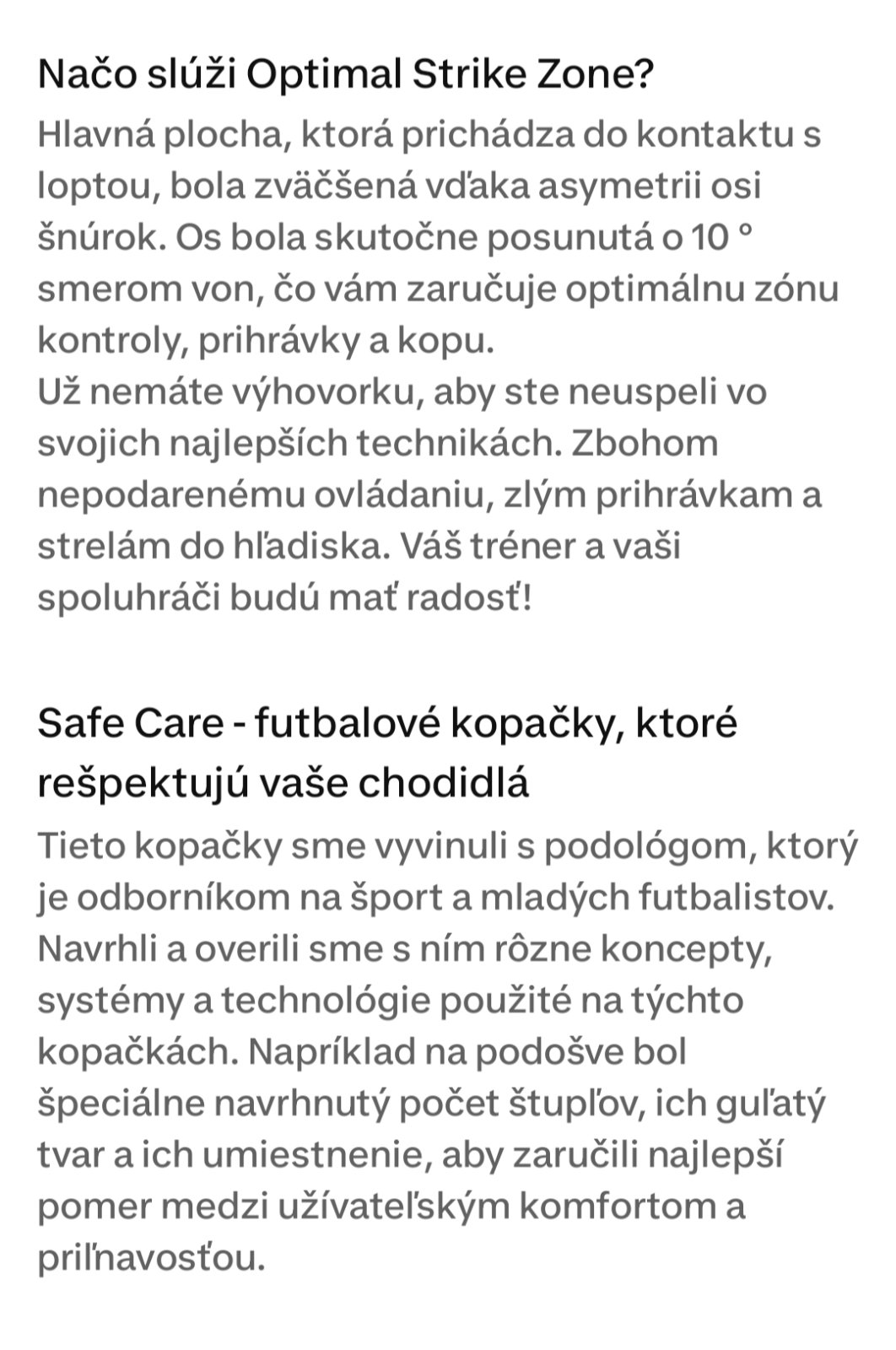 Načo slúži Optimal Strike Zone?

Hlavná plocha, ktorá prichádza do kontaktu s loptou, bola zväčšená vďaka asymetrii osi šnúrok. Os bola skutočne posunutá o 10 ° smerom von, čo vám zaručuje optimálnu zónu kontroly, prihrávky a kopu.
Už nemáte výhovorku, aby ste neuspeli vo svojich najlepších technikách. Zbohom nepodarenému ovládaniu, zlým prihrávkam a strelám do hľadiska. Váš tréner a vaši spoluhráči budú mať radosť!

Safe Care - futbalové kopačky, ktoré rešpektujú vaše chodidlá

Tieto kopačky sme vyvinuli s podológom, ktorý je odborníkom na šport a mladých futbalistov. Navrhli a overili sme s ním rôzne koncepty, systémy a technológie použité na týchto kopačkách. Napríklad na podošve bol špeciálne navrhnutý počet štupľov, ich guľatý tvar a ich umiestnenie, aby zaručili najlepší pomer medzi užívateľským komfortom a priľnavosťou.